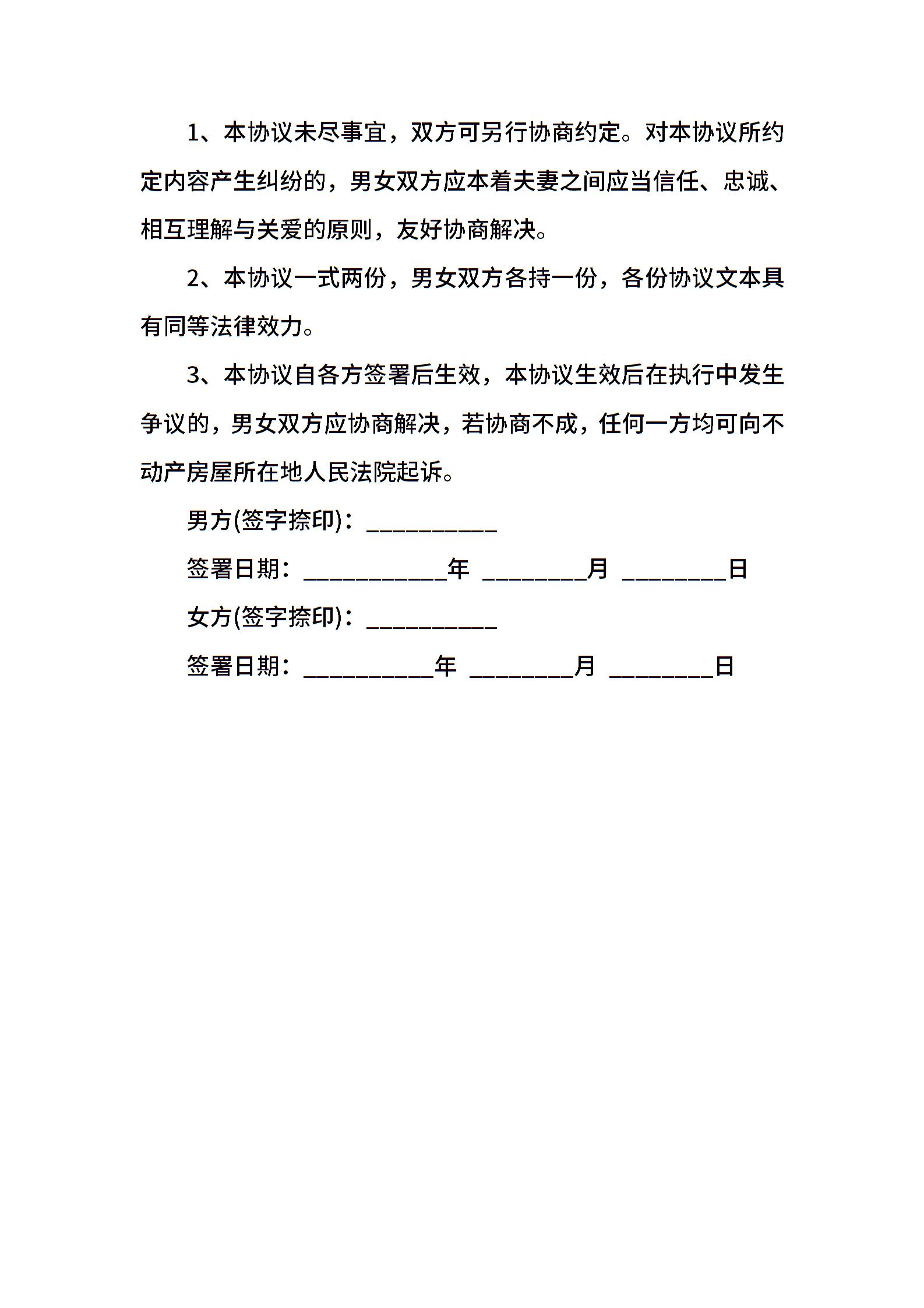 1、本协议未尽事宜，双方可另行协商约定。对本协议所约定内容产生纠纷的，男女双方应本着夫妻之间应当信任、忠诚、相互理解与关爱的原则，友好协商解决。

2、本协议一式两份，男女双方各持一份，各份协议文本具有同等法律效力。

3、本协议自各方签署后生效，本协议生效后在执行中发生争议的，男女双方应协商解决，若协商不成，任何一方均可向不动产房屋所在地人民法院起诉。

男方(签字捺印)：__________

签署日期：___________年 ________月 ________日

女方(签字捺印)：__________

签署日期：__________年 ________月 ________日